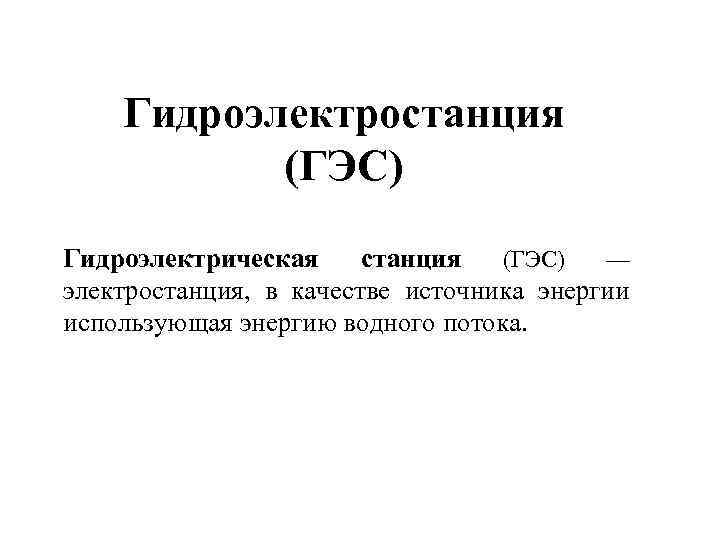 Гидроэлектростанция (ГЭС)

Гидроэлектрическая станция (ГЭС) — электростанция, в качестве источника энергии использующая энергию водного потока.